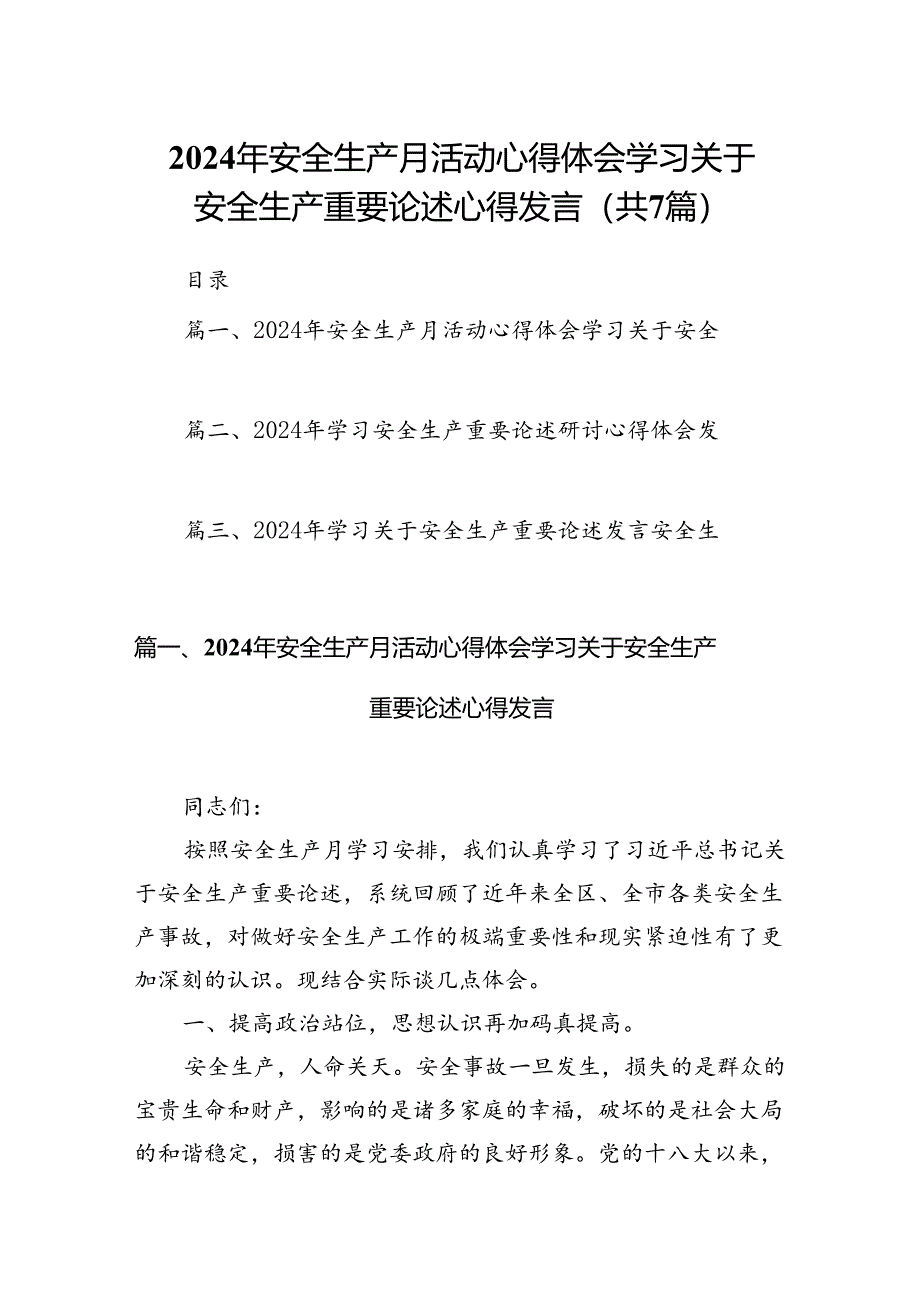 2024年安全生产月活动心得体会学习关于安全生产重要论述心得发言（共7篇）

目录

篇一、2024年安全生产月活动心得体会学习关于安全

篇二、2024年学习安全生产重要论述研讨心得体会发

篇三、2024年学习关于安全生产重要论述发言安全生

篇一、2024年安全生产月活动心得体会学习关于安全生产重要论述心得发言

同志们：

按照安全生产月学习安排，我们认真学习了习近平总书记关于安全生产重要论述，系统回顾了近年来全区、全市各类安全生产事故，对做好安全生产工作的极端重要性和现实紧迫性有了更加深刻的认识。现结合实际谈几点体会。

一、提高政治站位，思想认识再加码真提高。

安全生产，人命关天。安全事故一旦发生，损失的是群众的宝贵生命和财产，影响的是诸多家庭的幸福，破坏的是社会大局的和谐稳定，损害的是党委政府的良好形象。党的十八大以来，